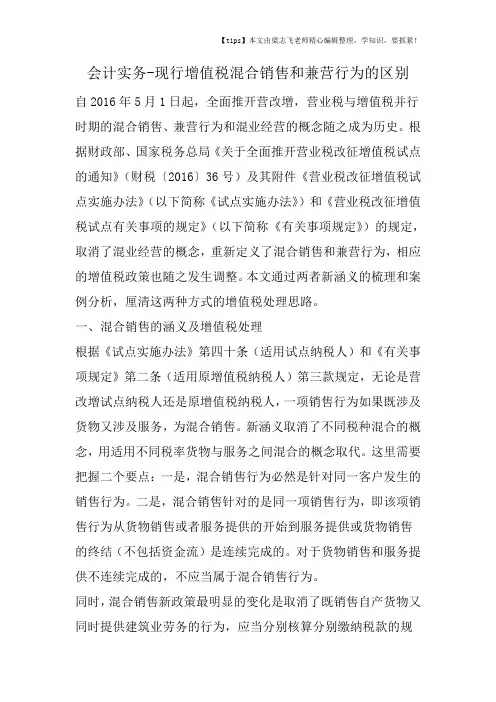 【tips】本文由梁志飞老师精心编辑整理，学知识，要抓紧！

会计实务-现行增值税混合销售和兼营行为的区别

自2016年5月1日起，全面推开营改增，营业税与增值税并行时期的混合销售、兼营行为和混业经营的概念随之成为历史。根据财政部、国家税务总局《关于全面推开营业税改征增值税试点的通知》（财税〔2016〕36号）及其附件《营业税改征增值税试点实施办法》（以下简称《试点实施办法》）和《营业税改征增值税试点有关事项的规定》（以下简称《有关事项规定》）的规定，取消了混业经营的概念，重新定义了混合销售和兼营行为，相应的增值税政策也随之发生调整。本文通过两者新涵义的梳理和案例分析，厘清这两种方式的增值税处理思路。

一、混合销售的涵义及增值税处理

根据《试点实施办法》第四十条（适用试点纳税人）和《有关事项规定》第二条（适用原增值税纳税人）第三款规定，无论是营改增试点纳税人还是原增值税纳税人，一项销售行为如果既涉及货物又涉及服务，为混合销售。新涵义取消了不同税种混合的概念，用适用不同税率货物与服务之间混合的概念取代。这里需要把握二个要点：一是，混合销售行为必然是针对同一客户发生的销售行为。二是，混合销售针对的是同一项销售行为，即该项销售行为从货物销售或者服务提供的开始到服务提供或货物销售的终结（不包括资金流）是连续完成的。对于货物销售和服务提供不连续完成的，不应当属于混合销售行为。

同时，混合销售新政策最明显的变化是取消了既销售自产货物又同时提供建筑业劳务的行为，应当分别核算分别缴纳税款的规